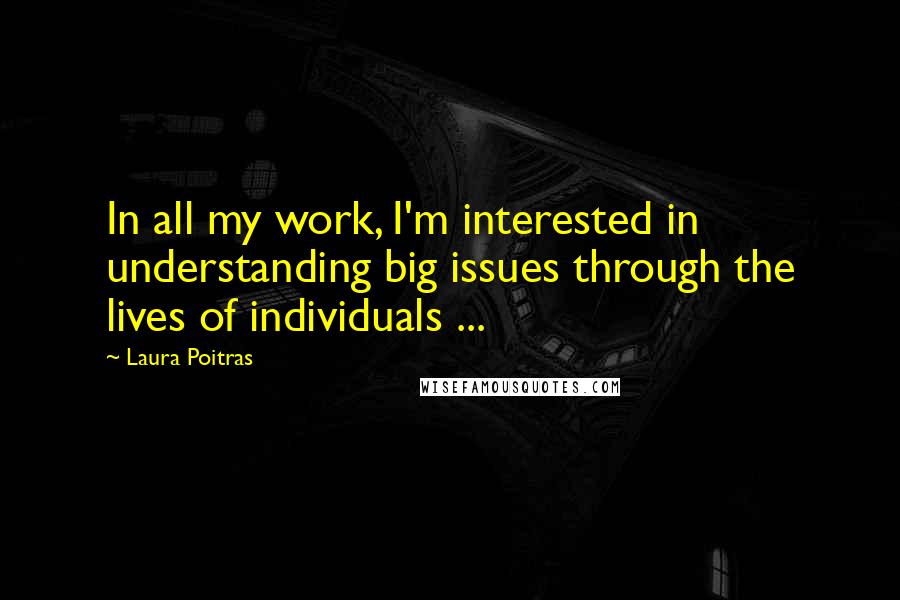 In all my work, I'm interested in understanding big issues through the lives of individuals ...

~ Laura Poitras

WISEFAMOUSQUOTES.COM